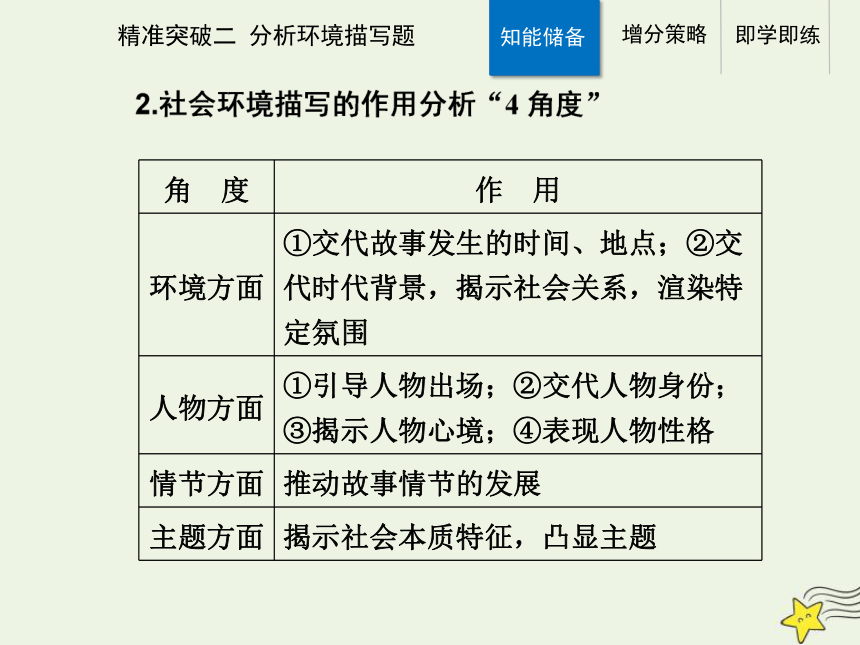 精准突破二 分析环境描写题

知能储备

增分策略

即学即练

2.社会环境描写的作用分析“4 角度”

| 角　度 | 作　用 |
|---|---|
| 环境方面 | ①交代故事发生的时间、地点；②交代时代背景，揭示社会关系，渲染特定氛围 |
| 人物方面 | ①引导人物出场；②交代人物身份；③揭示人物心境；④表现人物性格 |
| 情节方面 | 推动故事情节的发展 |
| 主题方面 | 揭示社会本质特征，凸显主题 |